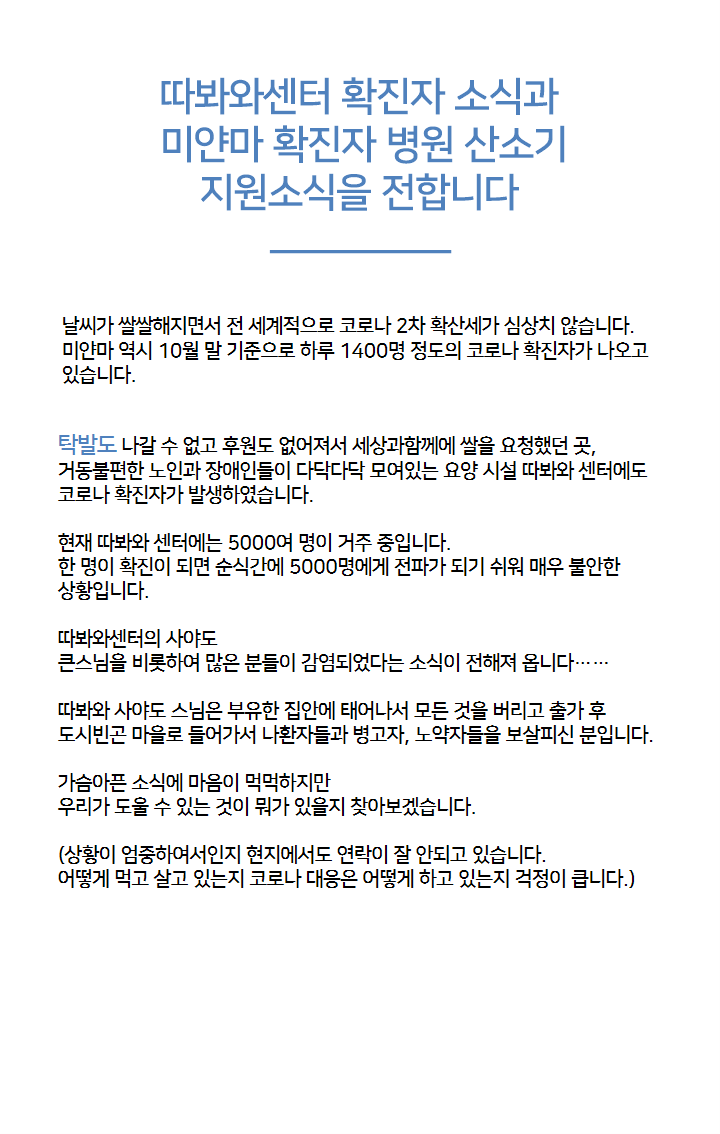 따봐와센터 확진자 소식과
미얀마 확진자 병원 산소기
지원소식을 전합니다

날씨가 쌀쌀해지면서 전 세계적으로 코로나 2차 확산세가 심상치 않습니다. 미얀마 역시 10월 말 기준으로 하루 1400명 정도의 코로나 확진자가 나오고 있습니다.

탁발도 나갈 수 없고 후원도 없어져서 세상과함께에 쌀을 요청했던 곳, 거동불편한 노인과 장애인들이 다닥다닥 모여있는 요양 시설 따봐와 센터에도 코로나 확진자가 발생하였습니다.

현재 따봐와 센터에는 5000여 명이 거주 중입니다.
한 명이 확진이 되면 순식간에 5000명에게 전파가 되기 쉬워 매우 불안한 상황입니다.

따봐와센터의 사야도
큰스님을 비롯하여 많은 분들이 감염되었다는 소식이 전해져 옵니다……

따봐와 사야도 스님은 부유한 집안에 태어나서 모든 것을 버리고 출가 후 도시빈곤 마을로 들어가서 나환자들과 병고자, 노약자들을 보살피신 분입니다.

가슴아픈 소식에 마음이 먹먹하지만
우리가 도울 수 있는 것이 뭐가 있을지 찾아보겠습니다.

(상황이 엄중하여서인지 현지에서도 연락이 잘 안되고 있습니다.
어떻게 먹고 살고 있는지 코로나 대응은 어떻게 하고 있는지 걱정이 큽니다.)